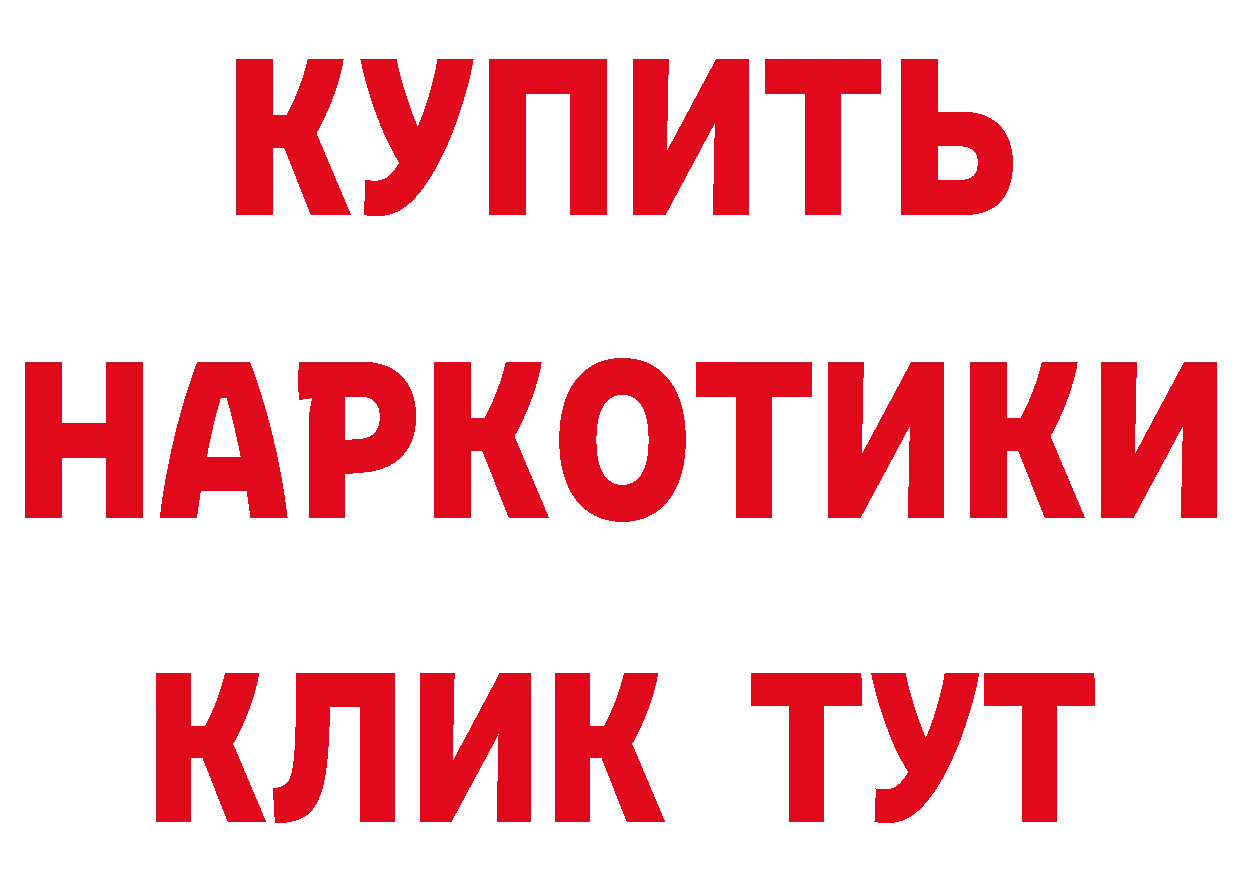 КУПИТЬ

НАРКОТИКИ

КЛИК ТУТ